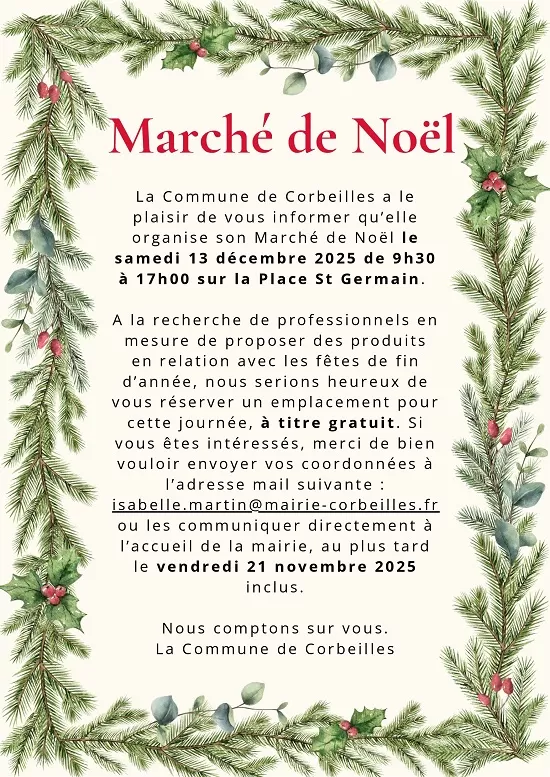 Marché de Noël

La Commune de Corbeilles a le plaisir de vous informer qu'elle organise son Marché de Noël le samedi 13 décembre 2025 de 9h30 à 17h00 sur la Place St Germain.

A la recherche de professionnels en mesure de proposer des produits en relation avec les fêtes de fin d'année, nous serions heureux de vous réserver un emplacement pour cette journée, à titre gratuit. Si vous êtes intéressés, merci de bien vouloir envoyer vos coordonnées à l'adresse mail suivante : isabelle.martin@mairie-corbeilles.fr ou les communiquer directement à l'accueil de la mairie, au plus tard le vendredi 21 novembre 2025 inclus.

Nous comptons sur vous.
La Commune de Corbeilles